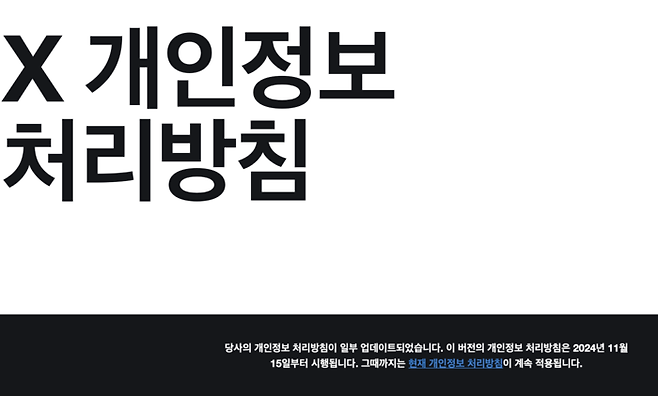 X 개인정보 처리방침

당사의 개인정보 처리방침이 일부 업데이트되었습니다. 이 버전의 개인정보 처리방침은 2024년 11월 15일부터 시행됩니다. 그때까지는 현재 개인정보 처리방침이 계속 적용됩니다.